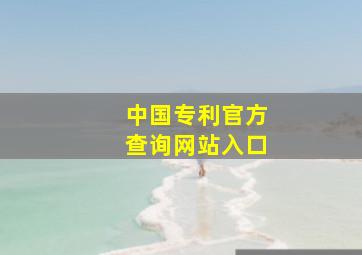 中国专利官方
查询网站入口